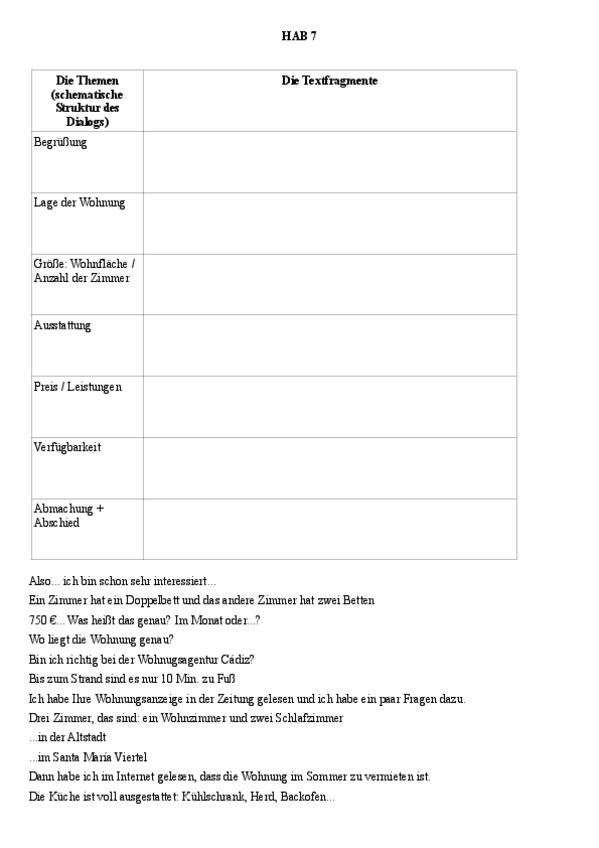 HAB 7

| Die Themen (schematische Struktur des Dialogs) | Die Textfragmente |
|---|---|
| Begrüßung | |
| Lage der Wohnung | |
| Größe: Wohnfläche / Anzahl der Zimmer | |
| Ausstattung | |
| Preis / Leistungen | |
| Verfügbarkeit | |
| Abmachung + Abschied | |

Also... ich bin schon sehr interessiert...
Ein Zimmer hat ein Doppelbett und das andere Zimmer hat zwei Betten
750 €... Was heißt das genau? Im Monat oder...?
Wo liegt die Wohnung genau?
Bin ich richtig bei der Wohnugsagentur Cádiz?
Bis zum Strand sind es nur 10 Min. zu Fuß
Ich habe Ihre Wohnungsanzeige in der Zeitung gelesen und ich habe ein paar Fragen dazu.
Drei Zimmer, das sind: ein Wohnzimmer und zwei Schlafzimmer
...in der Altstadt
...im Santa María Viertel
Dann habe ich im Internet gelesen, dass die Wohnung im Sommer zu vermieten ist.
Die Küche ist voll ausgestattet: Kühlschrank, Herd, Backofen...